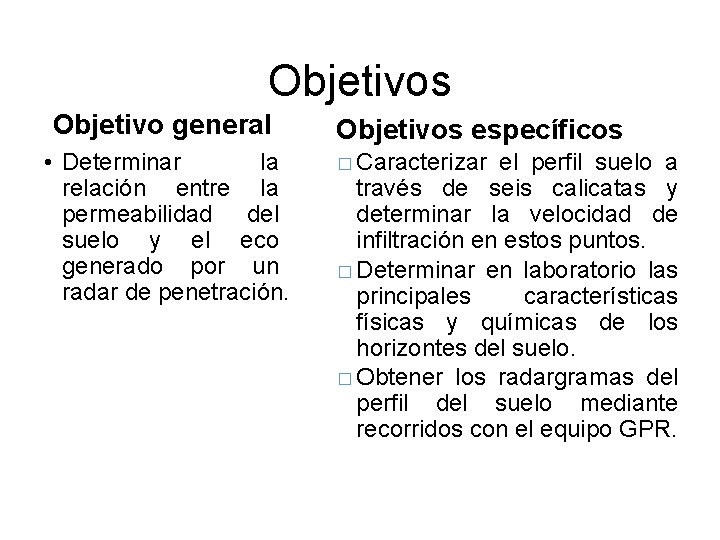 Objetivos

Objetivo general

• Determinar la relación entre la permeabilidad del suelo y el eco generado por un radar de penetración.

Objetivos específicos

□ Caracterizar el perfil suelo a través de seis calicatas y determinar la velocidad de infiltración en estos puntos.

□ Determinar en laboratorio las principales características físicas y químicas de los horizontes del suelo.

□ Obtener los radargramas del perfil del suelo mediante recorridos con el equipo GPR.